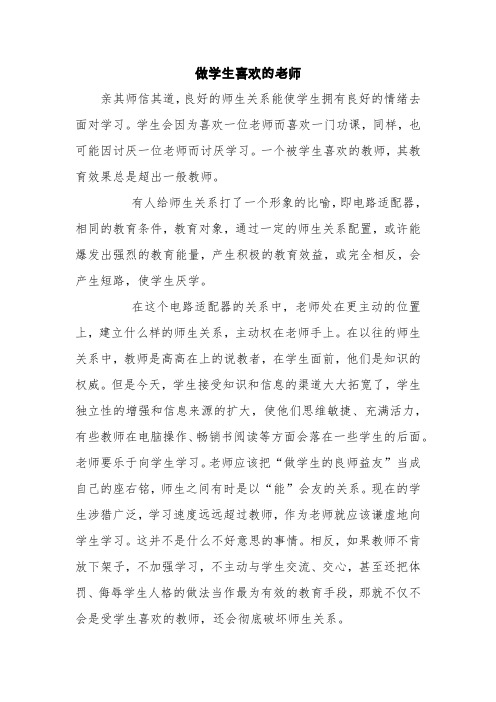 做学生喜欢的老师

亲其师信其道，良好的师生关系能使学生拥有良好的情绪去面对学习。学生会因为喜欢一位老师而喜欢一门功课，同样，也可能因讨厌一位老师而讨厌学习。一个被学生喜欢的教师，其教育效果总是超出一般教师。

有人给师生关系打了一个形象的比喻，即电路适配器，相同的教育条件，教育对象，通过一定的师生关系配置，或许能爆发出强烈的教育能量，产生积极的教育效益，或完全相反，会产生短路，使学生厌学。

在这个电路适配器的关系中，老师处在更主动的位置上，建立什么样的师生关系，主动权在老师手上。在以往的师生关系中，教师是高高在上的说教者，在学生面前，他们是知识的权威。但是今天，学生接受知识和信息的渠道大大拓宽了，学生独立性的增强和信息来源的扩大，使他们思维敏捷、充满活力，有些教师在电脑操作、畅销书阅读等方面会落在一些学生的后面。老师要乐于向学生学习。老师应该把“做学生的良师益友”当成自己的座右铭，师生之间有时是以“能”会友的关系。现在的学生涉猎广泛，学习速度远远超过教师，作为老师就应该谦虚地向学生学习。这并不是什么不好意思的事情。相反，如果教师不肯放下架子，不加强学习，不主动与学生交流、交心，甚至还把体罚、侮辱学生人格的做法当作最为有效的教育手段，那就不仅不会是受学生喜欢的教师，还会彻底破坏师生关系。